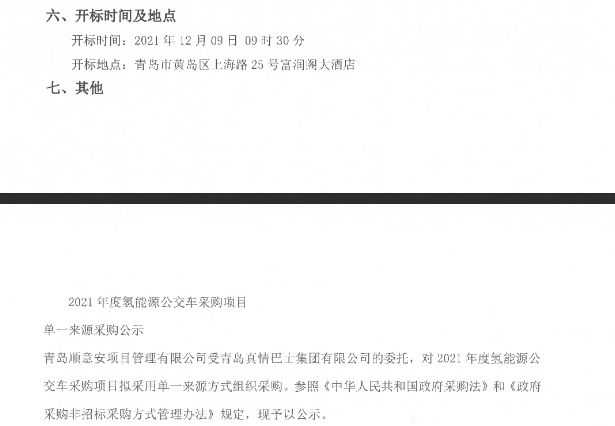 六、开标时间及地点

开标时间：2021 年 12 月 09 日 09 时 30 分

开标地点：青岛市黄岛区上海路 25 号富润阁大酒店

七、其他

2021 年度氢能源公交车采购项目

单一来源采购公示

青岛顺意安项目管理有限公司受青岛真情巴士集团有限公司的委托，对 2021 年度氢能源公交车采购项目拟采用单一来源方式组织采购。参照《中华人民共和国政府采购法》和《政府采购非招标采购方式管理办法》规定，现予以公示。